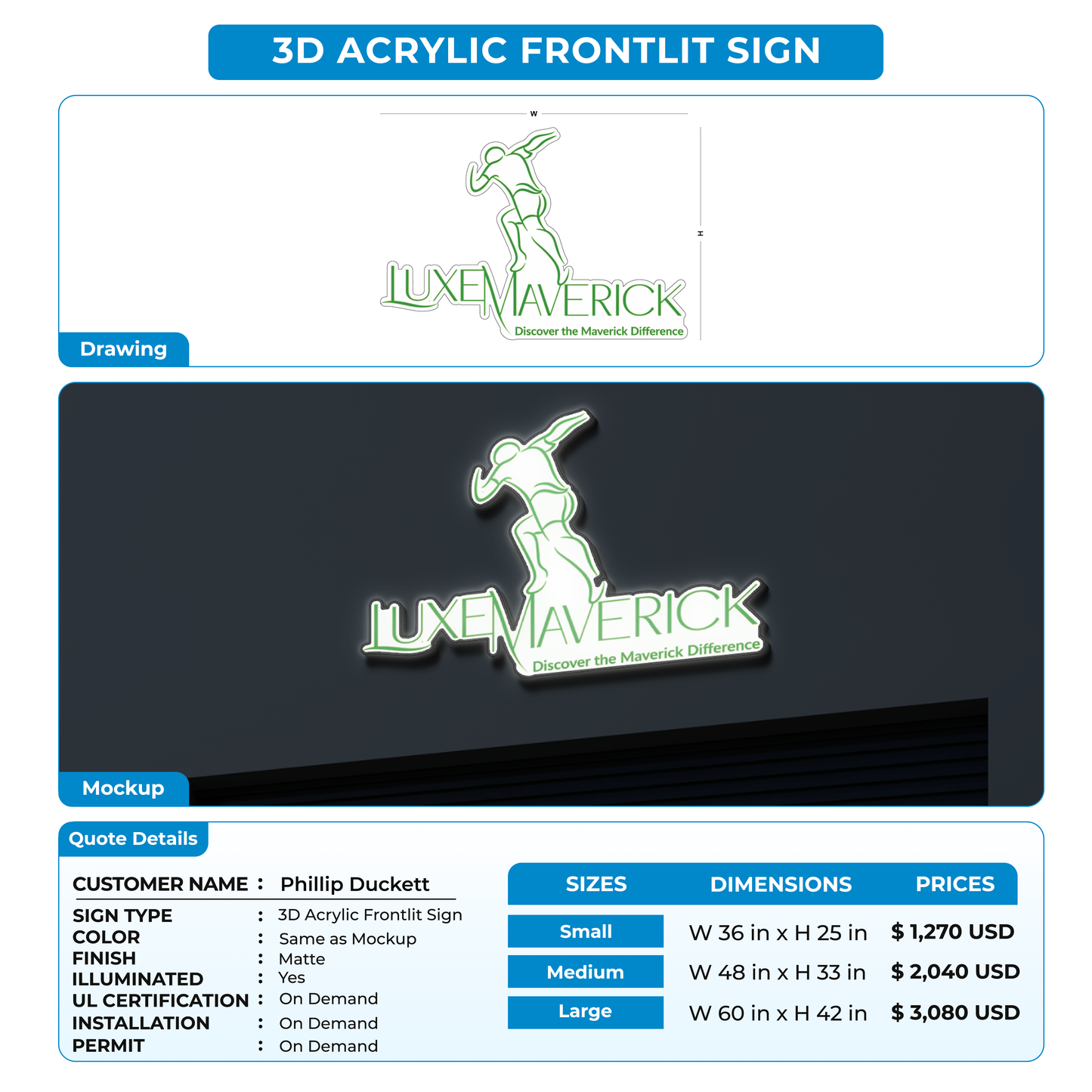 3D ACRYLIC FRONTLIT SIGN

W

H

LUXEMAVERICK
Discover the Maverick Difference

Drawing

LUXEMAVERICK
Discover the Maverick Difference

Mockup

Quote Details

CUSTOMER NAME : Phillip Duckett

SIGN TYPE : 3D Acrylic Frontlit Sign
COLOR : Same as Mockup
FINISH : Matte
ILLUMINATED : Yes
UL CERTIFICATION : On Demand
INSTALLATION : On Demand
PERMIT : On Demand

| SIZES | DIMENSIONS | PRICES |
|---|---|---|
| Small | W 36 in x H 25 in | $ 1,270 USD |
| Medium | W 48 in x H 33 in | $ 2,040 USD |
| Large | W 60 in x H 42 in | $ 3,080 USD |